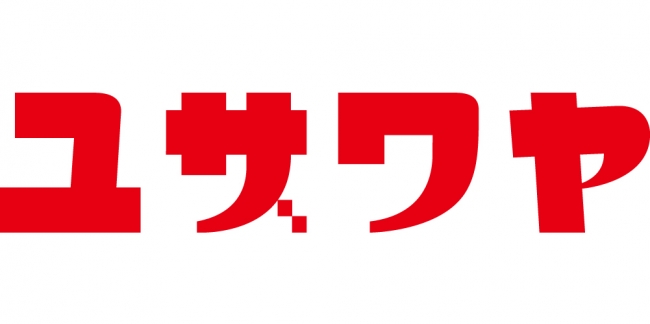 ユザワヤ